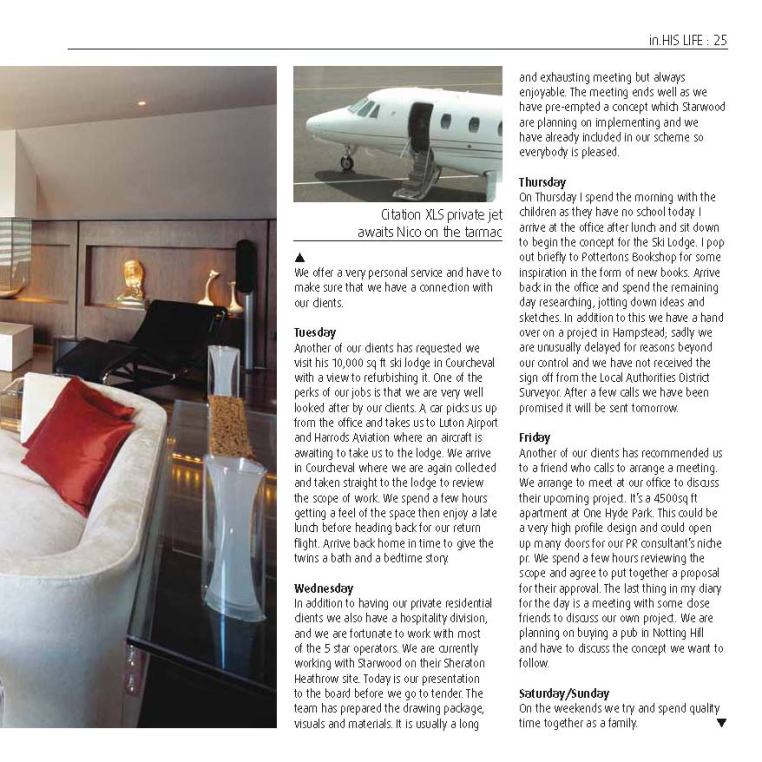 in.HIS LIFE : 25

Citation XLS private jet awaits Nico on the tarmac

▲

We offer a very personal service and have to make sure that we have a connection with our clients.

Tuesday
Another of our clients has requested we visit his 10,000 sq ft ski lodge in Courcheval with a view to refurbishing it. One of the perks of our jobs is that we are very well looked after by our clients. A car picks us up from the office and takes us to Luton Airport and Harrods Aviation where an aircraft is awaiting to take us to the lodge. We arrive in Courcheval where we are again collected and taken straight to the lodge to review the scope of work. We spend a few hours getting a feel of the space then enjoy a late lunch before heading back for our return flight. Arrive back home in time to give the twins a bath and a bedtime story.

Wednesday
In addition to having our private residential clients we also have a hospitality division, and we are fortunate to work with most of the 5 star operators. We are currently working with Starwood on their Sheraton Heathrow site. Today is our presentation to the board before we go to tender. The team has prepared the drawing package, visuals and materials. It is usually a long and exhausting meeting but always enjoyable. The meeting ends well as we have pre-empted a concept which Starwood are planning on implementing and we have already included in our scheme so everybody is pleased.

Thursday
On Thursday I spend the morning with the children as they have no school today. I arrive at the office after lunch and sit down to begin the concept for the Ski Lodge. I pop out briefly to Pottertons Bookshop for some inspiration in the form of new books. Arrive back in the office and spend the remaining day researching, jotting down ideas and sketches. In addition to this we have a hand over on a project in Hampstead; sadly we are unusually delayed for reasons beyond our control and we have not received the sign off from the Local Authorities District Surveyor. After a few calls we have been promised it will be sent tomorrow.

Friday
Another of our clients has recommended us to a friend who calls to arrange a meeting. We arrange to meet at our office to discuss their upcoming project. It's a 4500sq ft apartment at One Hyde Park. This could be a very high profile design and could open up many doors for our PR consultant's niche pr. We spend a few hours reviewing the scope and agree to put together a proposal for their approval. The last thing in my diary for the day is a meeting with some close friends to discuss our own project. We are planning on buying a pub in Notting Hill and have to discuss the concept we want to follow.

Saturday/Sunday
On the weekends we try and spend quality time together as a family. ▼